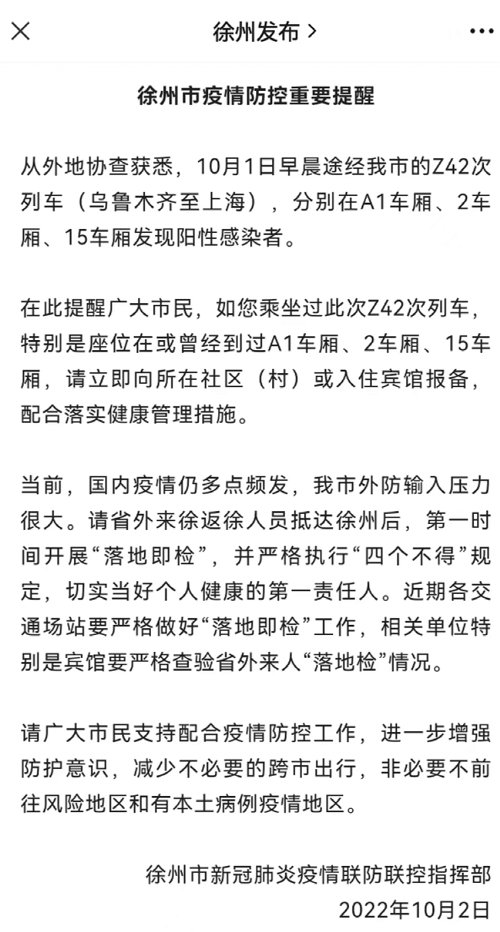 ×　徐州发布 >　···

徐州市疫情防控重要提醒

从外地协查获悉，10月1日早晨途经我市的Z42次列车（乌鲁木齐至上海），分别在A1车厢、2车厢、15车厢发现阳性感染者。

在此提醒广大市民，如您乘坐过此次Z42次列车，特别是座位在或曾经到过A1车厢、2车厢、15车厢，请立即向所在社区（村）或入住宾馆报备，配合落实健康管理措施。

当前，国内疫情仍多点频发，我市外防输入压力很大。请省外来徐返徐人员抵达徐州后，第一时间开展“落地即检”，并严格执行“四个不得”规定，切实当好个人健康的第一责任人。近期各交通场站要严格做好“落地即检”工作，相关单位特别是宾馆要严格查验省外来人“落地检”情况。

请广大市民支持配合疫情防控工作，进一步增强防护意识，减少不必要的跨市出行，非必要不前往风险地区和有本土病例疫情地区。

徐州市新冠肺炎疫情联防联控指挥部
2022年10月2日